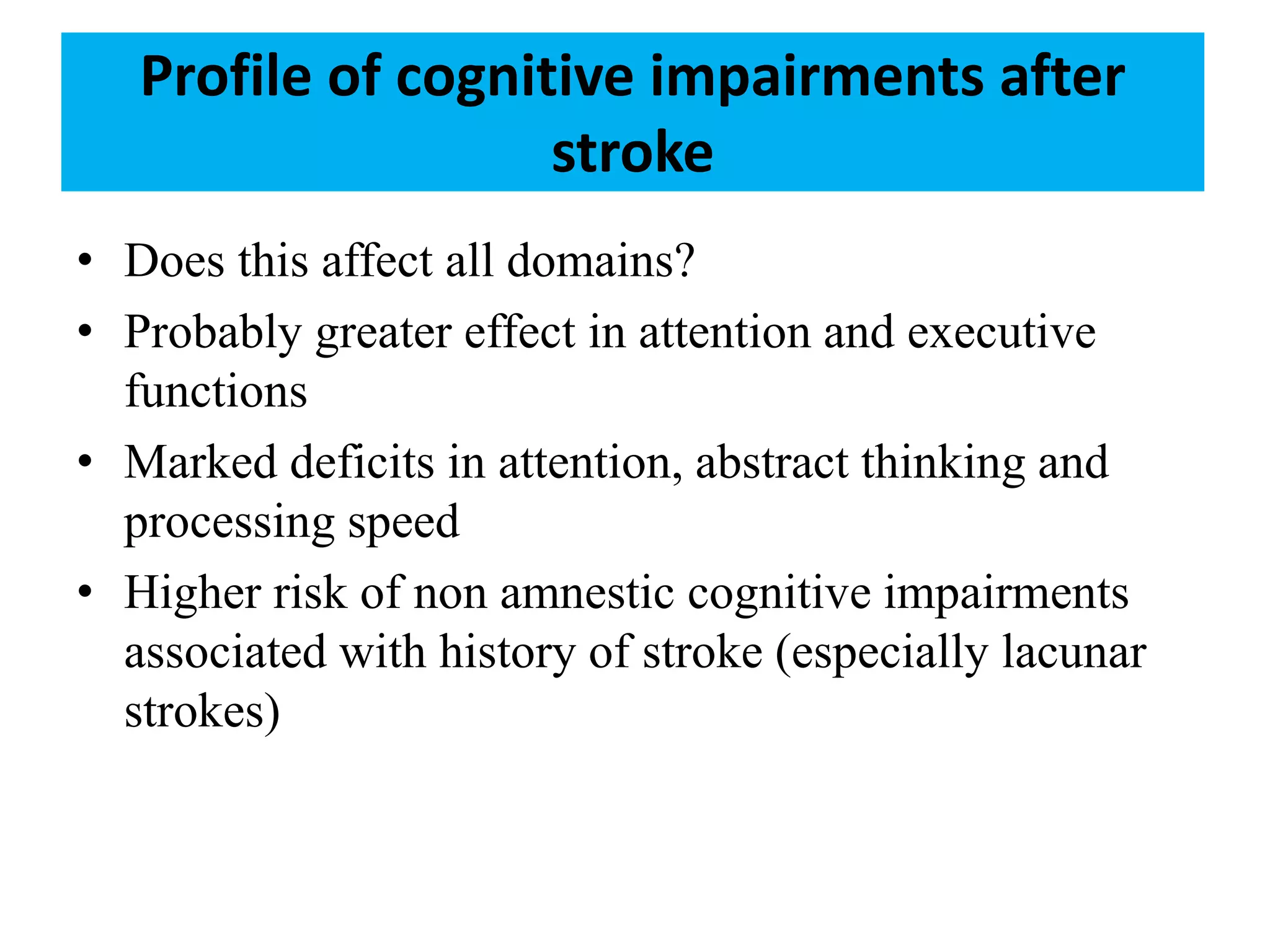 Profile of cognitive impairments after stroke

• Does this affect all domains?
• Probably greater effect in attention and executive functions
• Marked deficits in attention, abstract thinking and processing speed
• Higher risk of non amnestic cognitive impairments associated with history of stroke (especially lacunar strokes)